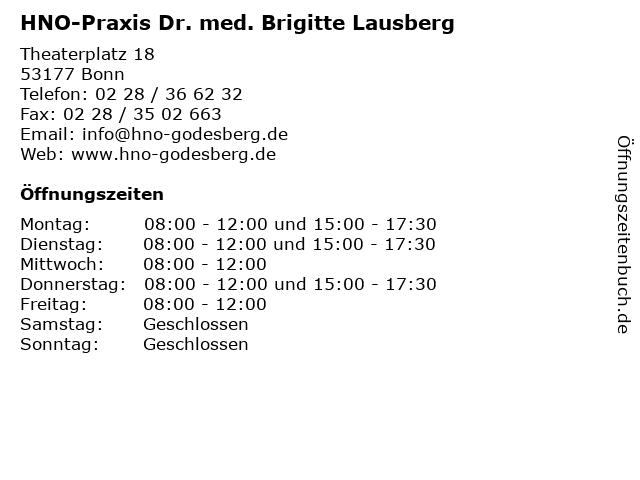 HNO-Praxis Dr. med. Brigitte Lausberg

Theaterplatz 18
53177 Bonn
Telefon: 02 28 / 36 62 32
Fax: 02 28 / 35 02 663
Email: info@hno-godesberg.de
Web: www.hno-godesberg.de

Öffnungszeiten

| | |
|---|---|
| Montag: | 08:00 - 12:00 und 15:00 - 17:30 |
| Dienstag: | 08:00 - 12:00 und 15:00 - 17:30 |
| Mittwoch: | 08:00 - 12:00 |
| Donnerstag: | 08:00 - 12:00 und 15:00 - 17:30 |
| Freitag: | 08:00 - 12:00 |
| Samstag: | Geschlossen |
| Sonntag: | Geschlossen |

Öffnungszeitenbuch.de